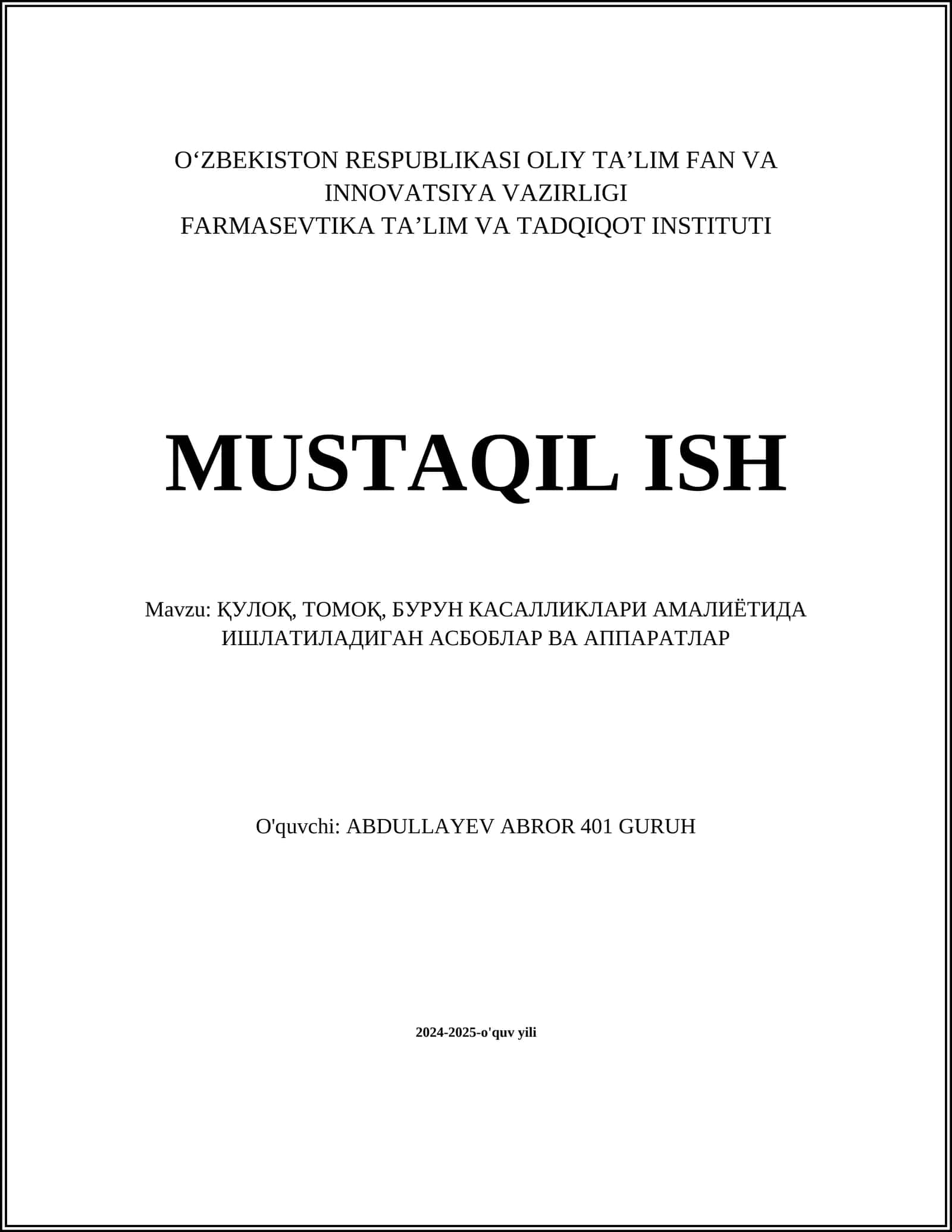 O‘ZBEKISTON RESPUBLIKASI OLIY TA’LIM FAN VA INNOVATSIYA VAZIRLIGI
FARMASEVTIKA TA’LIM VA TADQIQOT INSTITUTI

MUSTAQIL ISH

Mavzu: ҚУЛОҚ, ТОМОҚ, БУРУН КАСАЛЛИКЛАРИ АМАЛИЁТИДА ИШЛАТИЛАДИГАН АСБОБЛАР ВА АППАРАТЛАР

O'quvchi: ABDULLAYEV ABROR 401 GURUH

2024-2025-o'quv yili